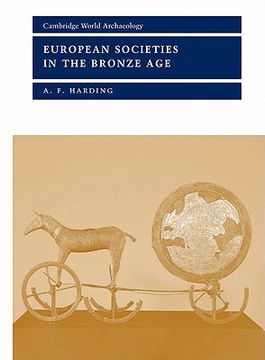 Cambridge World Archaeology

EUROPEAN SOCIETIES IN THE BRONZE AGE

A. F. HARDING